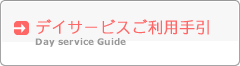 デイサービスご利用手引
Day service Guide